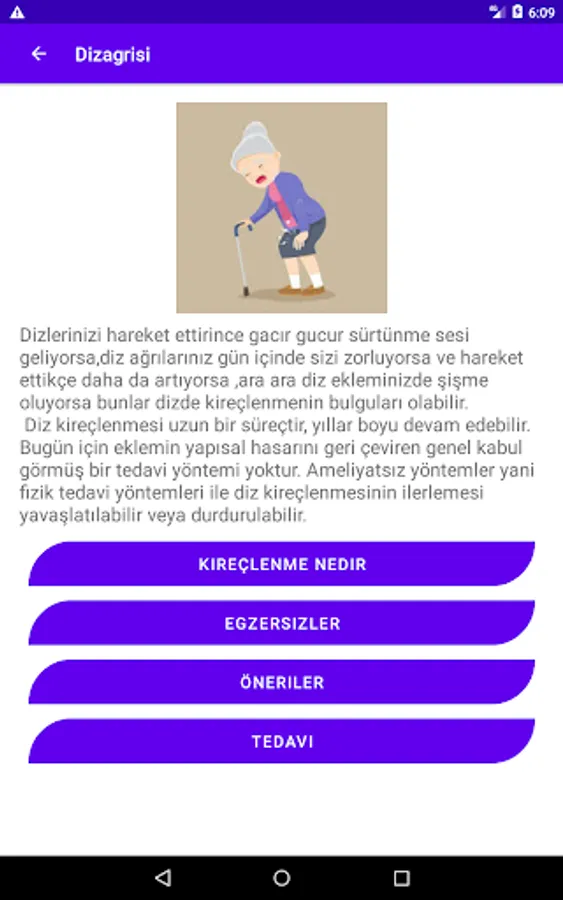 6:09

Dizagrisi

Dizlerinizi hareket ettirince gacır gucur sürtünme sesi geliyorsa,diz ağrılarınız gün içinde sizi zorluyorsa ve hareket ettikçe daha da artıyorsa ,ara ara diz ekleminizde şişme oluyorsa bunlar dizde kireçlenmenin bulguları olabilir.
Diz kireçlenmesi uzun bir süreçtir, yıllar boyu devam edebilir. Bugün için eklemin yapısal hasarını geri çeviren genel kabul görmüş bir tedavi yöntemi yoktur. Ameliyatsız yöntemler yani fizik tedavi yöntemleri ile diz kireçlenmesinin ilerlemesi yavaşlatılabilir veya durdurulabilir.

KIREÇLENME NEDIR

EGZERSIZLER

ÖNERILER

TEDAVI